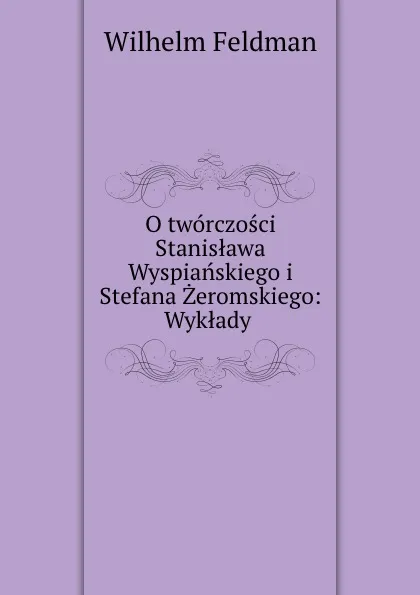 Wilhelm Feldman

O twórczości Stanisława Wyspiańskiego i Stefana Żeromskiego: Wykłady